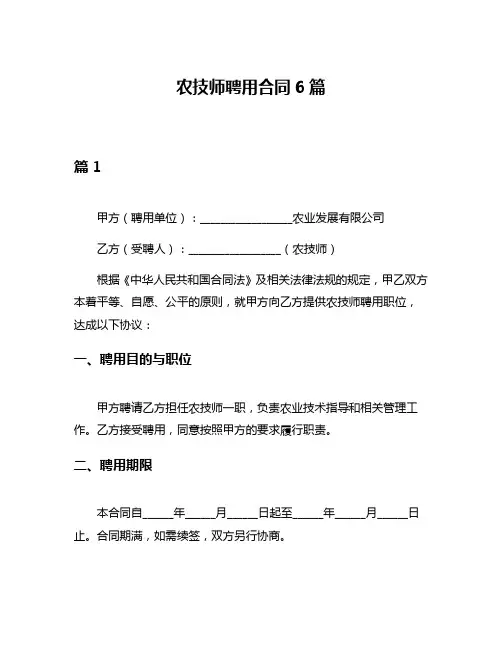 农技师聘用合同 6 篇

篇 1

甲方（聘用单位）：________________农业发展有限公司

乙方（受聘人）：________________（农技师）

根据《中华人民共和国合同法》及相关法律法规的规定，甲乙双方本着平等、自愿、公平的原则，就甲方向乙方提供农技师聘用职位，达成以下协议：

一、聘用目的与职位

甲方聘请乙方担任农技师一职，负责农业技术指导和相关管理工作。乙方接受聘用，同意按照甲方的要求履行职责。

二、聘用期限

本合同自_____年_____月_____日起至_____年_____月_____日止。合同期满，如需续签，双方另行协商。